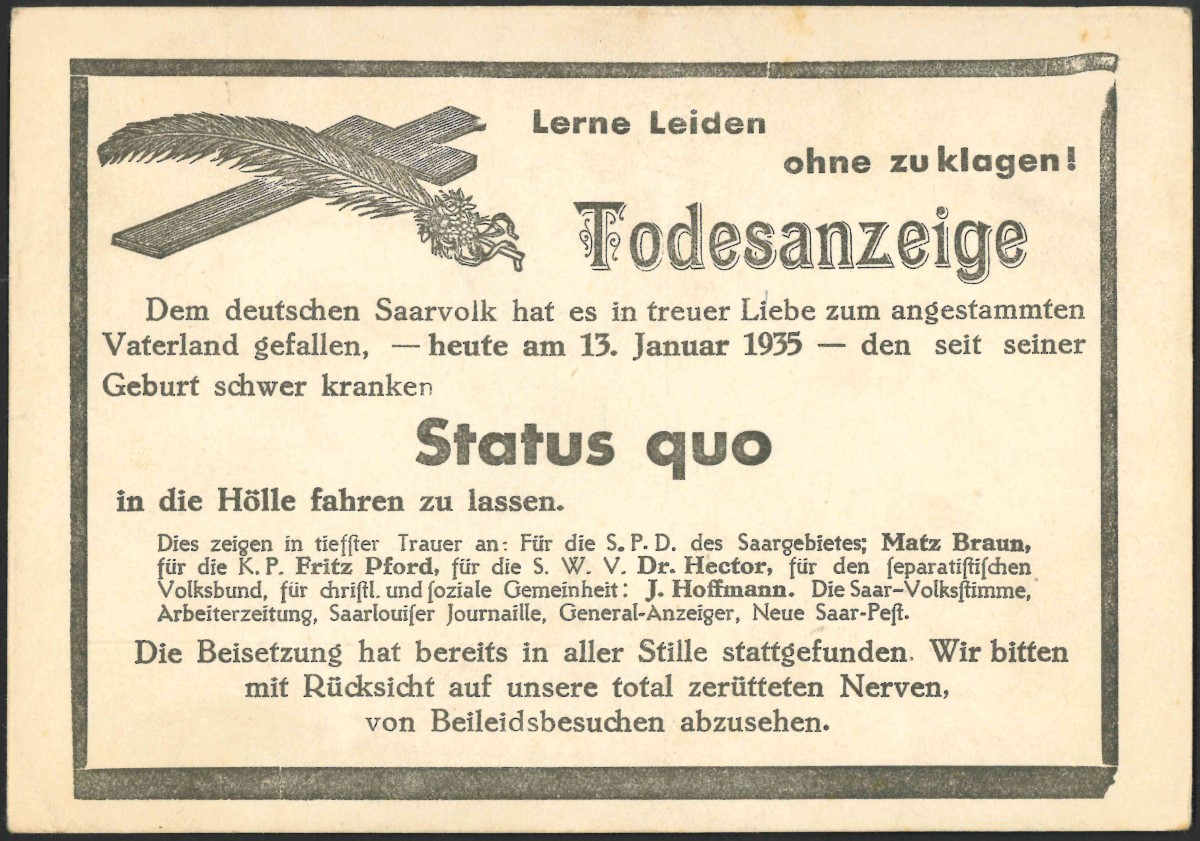 Lerne Leiden
ohne zu klagen!

Todesanzeige

Dem deutschen Saarvolk hat es in treuer Liebe zum angestammten Vaterland gefallen, — heute am 13. Januar 1935 — den seit seiner Geburt schwer kranken

Status quo

in die Hölle fahren zu lassen.

Dies zeigen in tiefster Trauer an: Für die S. P. D. des Saargebietes; Matz Braun, für die K. P. Fritz Pford, für die S. W. V. Dr. Hector, für den separatistischen Volksbund, für christl. und soziale Gemeinheit: J. Hoffmann. Die Saar-Volksstimme, Arbeiterzeitung, Saarlouiser Journaille, General-Anzeiger, Neue Saar-Pest.

Die Beisetzung hat bereits in aller Stille stattgefunden. Wir bitten mit Rücksicht auf unsere total zerütteten Nerven, von Beileidsbesuchen abzusehen.